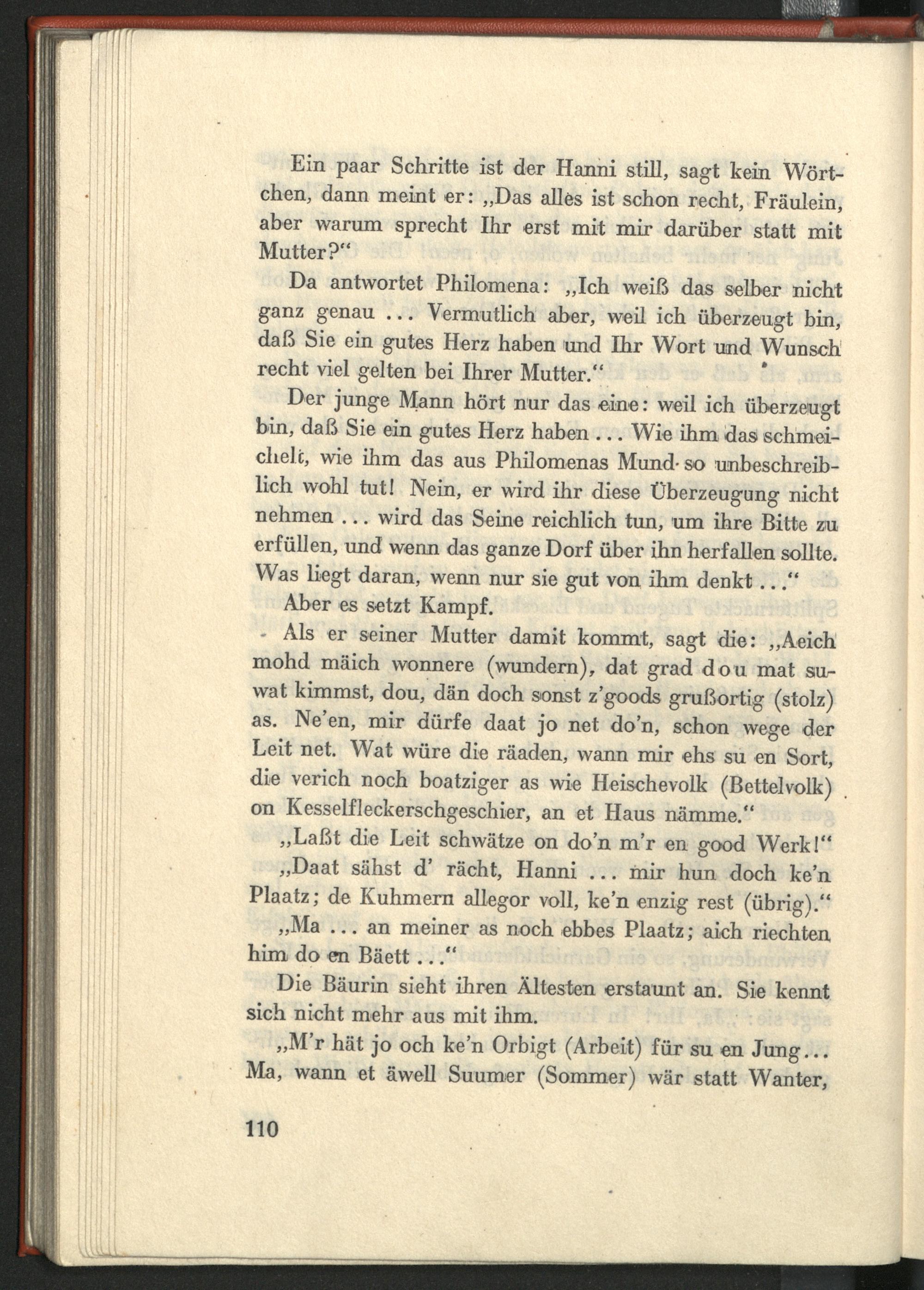 Ein paar Schritte ist der Hanni still, sagt kein Wörtchen, dann meint er: „Das alles ist schon recht, Fräulein, aber warum sprecht Ihr erst mit mir darüber statt mit Mutter?“

Da antwortet Philomena: „Ich weiß das selber nicht ganz genau ... Vermutlich aber, weil ich überzeugt bin, daß Sie ein gutes Herz haben und Ihr Wort und Wunsch recht viel gelten bei Ihrer Mutter.“

Der junge Mann hört nur das eine: weil ich überzeugt bin, daß Sie ein gutes Herz haben ... Wie ihm das schmeichelt, wie ihm das aus Philomenas Mund so unbeschreiblich wohl tut! Nein, er wird ihr diese Überzeugung nicht nehmen ... wird das Seine reichlich tun, um ihre Bitte zu erfüllen, und wenn das ganze Dorf über ihn herfallen sollte. Was liegt daran, wenn nur sie gut von ihm denkt ...“

Aber es setzt Kampf.

Als er seiner Mutter damit kommt, sagt die: „Aeich mohd mäich wonnere (wundern), dat grad dou mat suwat kimmst, dou, dän doch sonst z'goods grußortig (stolz) as. Ne'en, mir dürfe daat jo net do'n, schon wege der Leit net. Wat würe die räaden, wann mir ehs su en Sort, die verich noch boatziger as wie Heischevolk (Bettelvolk) on Kesselfleckerschgeschier, an et Haus nämme.“

„Laßt die Leit schwätze on do'n m'r en good Werk!“

„Daat sähst d' rächt, Hanni ... mir hun doch ke'n Plaatz; de Kuhmern allegor voll, ke'n enzig rest (übrig).“

„Ma ... an meiner as noch ebbes Plaatz; aich riechten him do en Bäett ...“

Die Bäurin sieht ihren Ältesten erstaunt an. Sie kennt sich nicht mehr aus mit ihm.

„M'r hät jo och ke'n Orbigt (Arbeit) für su en Jung... Ma, wann et äwell Suumer (Sommer) wär statt Wanter,

110